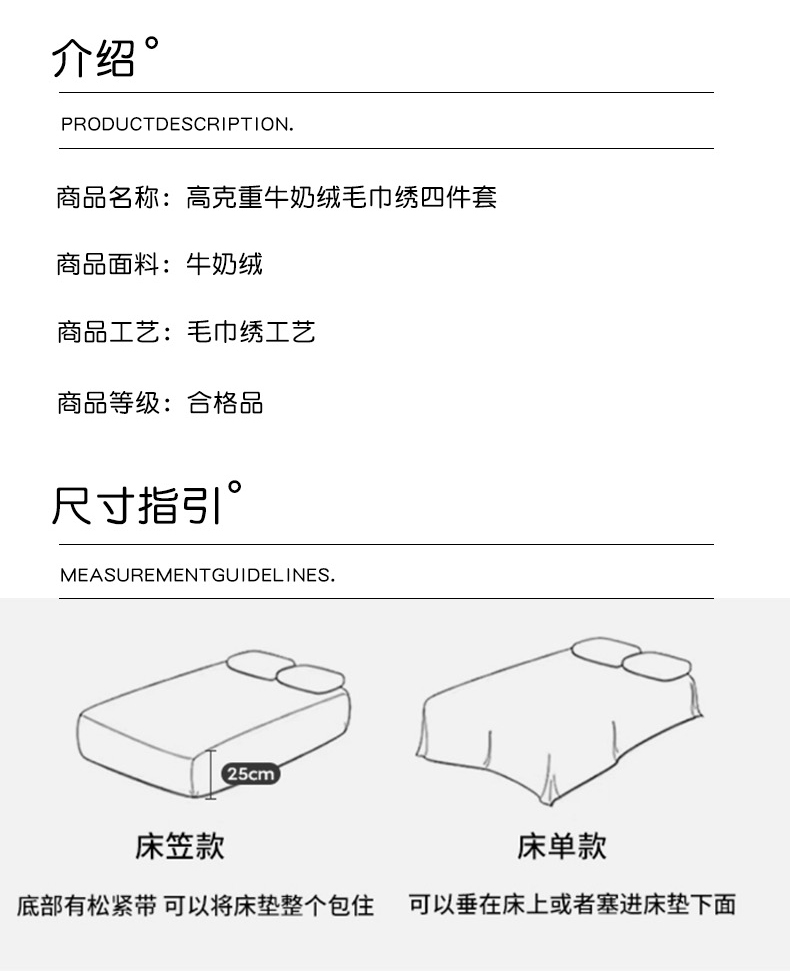 介绍°

PRODUCTDESCRIPTION.

商品名称：高克重牛奶绒毛巾绣四件套

商品面料：牛奶绒

商品工艺：毛巾绣工艺

商品等级：合格品

尺寸指引°

MEASUREMENTGUIDELINES.

25cm

床笠款

底部有松紧带 可以将床垫整个包住

床单款

可以垂在床上或者塞进床垫下面